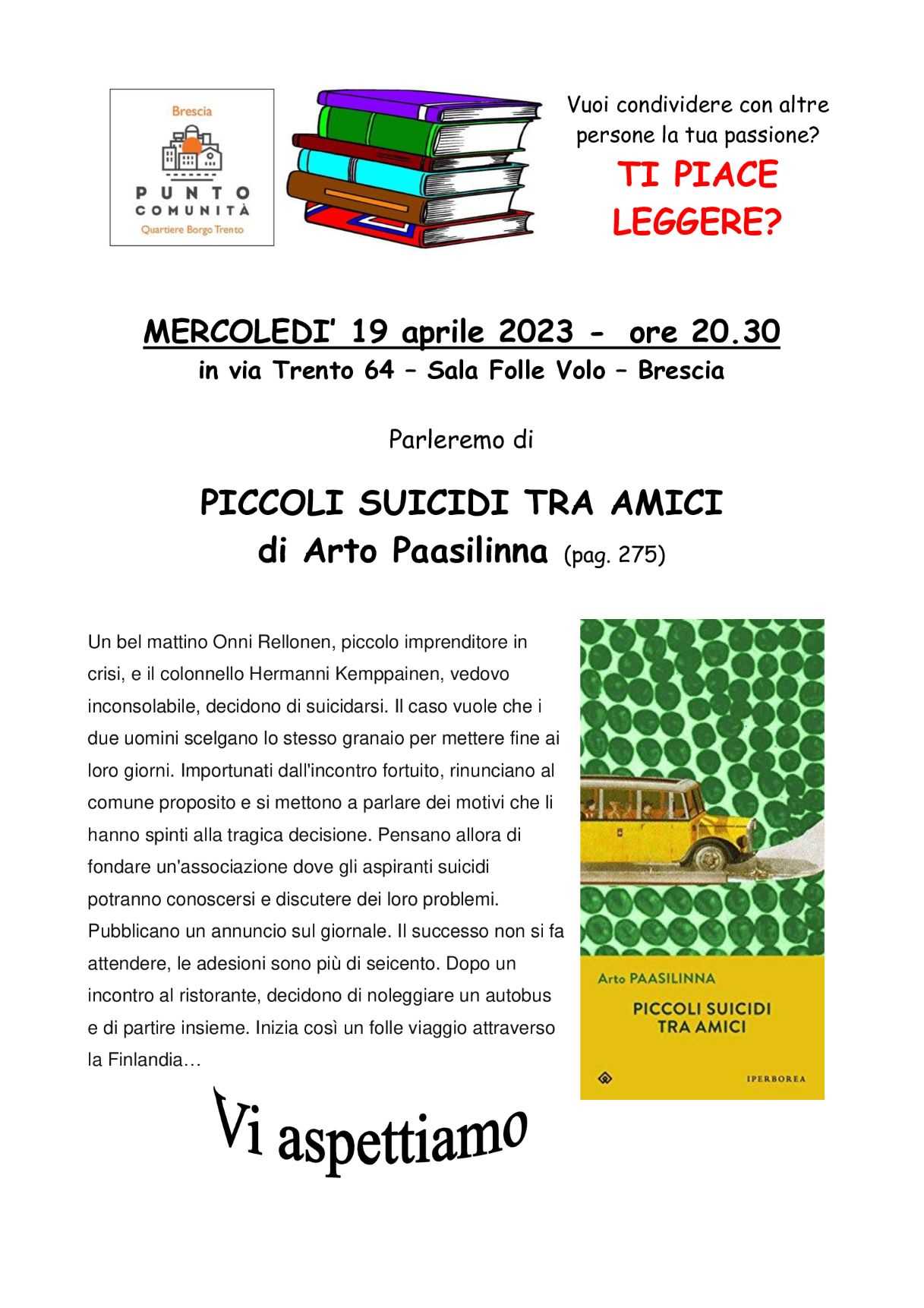 Brescia
PUNTO COMUNITÀ
Quartiere Borgo Trento

Vuoi condividere con altre persone la tua passione?
TI PIACE LEGGERE?

MERCOLEDI' 19 aprile 2023 - ore 20.30
in via Trento 64 – Sala Folle Volo – Brescia

Parleremo di

PICCOLI SUICIDI TRA AMICI
di Arto Paasilinna (pag. 275)

Un bel mattino Onni Rellonen, piccolo imprenditore in crisi, e il colonnello Hermanni Kemppainen, vedovo inconsolabile, decidono di suicidarsi. Il caso vuole che i due uomini scelgano lo stesso granaio per mettere fine ai loro giorni. Importunati dall'incontro fortuito, rinunciano al comune proposito e si mettono a parlare dei motivi che li hanno spinti alla tragica decisione. Pensano allora di fondare un'associazione dove gli aspiranti suicidi potranno conoscersi e discutere dei loro problemi. Pubblicano un annuncio sul giornale. Il successo non si fa attendere, le adesioni sono più di seicento. Dopo un incontro al ristorante, decidono di noleggiare un autobus e di partire insieme. Inizia così un folle viaggio attraverso la Finlandia…

Arto PAASILINNA
PICCOLI SUICIDI TRA AMICI
IPERBOREA

Vi aspettiamo